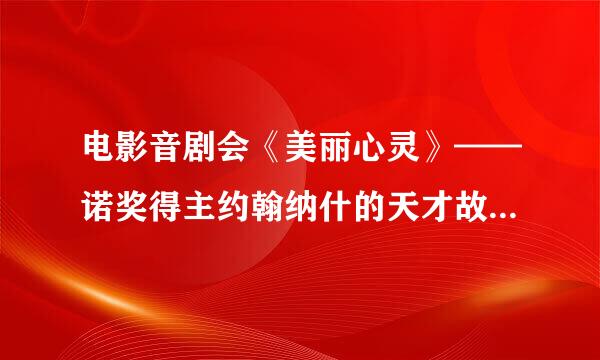 电影音剧会《美丽心灵》——诺奖得主约翰纳什的天才故...